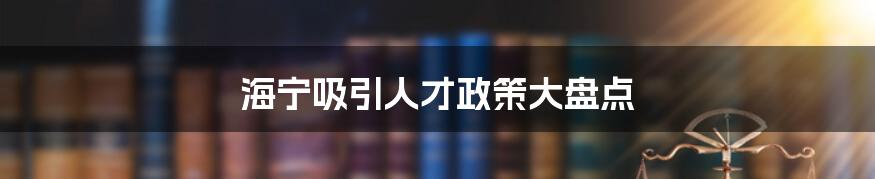 海宁吸引人才政策大盘点